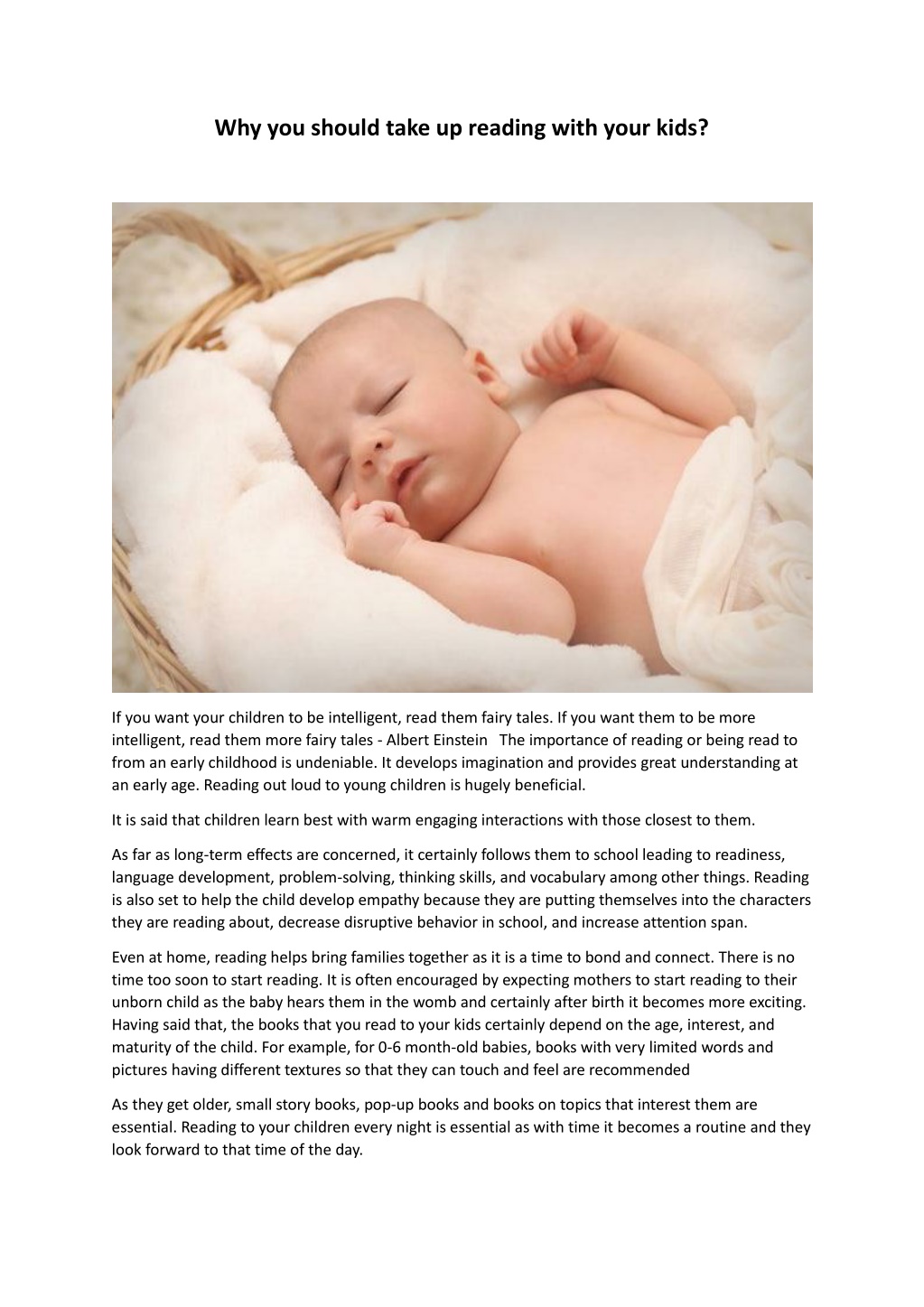 Why you should take up reading with your kids?

If you want your children to be intelligent, read them fairy tales. If you want them to be more intelligent, read them more fairy tales - Albert Einstein The importance of reading or being read to from an early childhood is undeniable. It develops imagination and provides great understanding at an early age. Reading out loud to young children is hugely beneficial.

It is said that children learn best with warm engaging interactions with those closest to them.

As far as long-term effects are concerned, it certainly follows them to school leading to readiness, language development, problem-solving, thinking skills, and vocabulary among other things. Reading is also set to help the child develop empathy because they are putting themselves into the characters they are reading about, decrease disruptive behavior in school, and increase attention span.

Even at home, reading helps bring families together as it is a time to bond and connect. There is no time too soon to start reading. It is often encouraged by expecting mothers to start reading to their unborn child as the baby hears them in the womb and certainly after birth it becomes more exciting. Having said that, the books that you read to your kids certainly depend on the age, interest, and maturity of the child. For example, for 0-6 month-old babies, books with very limited words and pictures having different textures so that they can touch and feel are recommended

As they get older, small story books, pop-up books and books on topics that interest them are essential. Reading to your children every night is essential as with time it becomes a routine and they look forward to that time of the day.